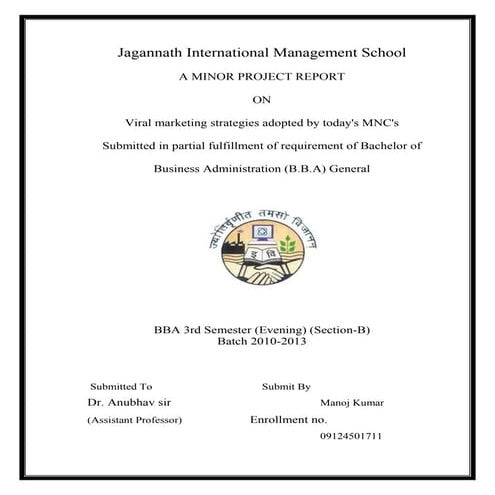 Jagannath International Management School

A MINOR PROJECT REPORT

ON

Viral marketing strategies adopted by today's MNC's

Submitted in partial fulfillment of requirement of Bachelor of Business Administration (B.B.A) General

ज्योतिर्वृणीत तमसो विजानन्

इ वि

BBA 3rd Semester (Evening) (Section-B)
Batch 2010-2013

Submitted To
Dr. Anubhav sir
(Assistant Professor)

Submit By
Manoj Kumar
Enrollment no.
09124501711